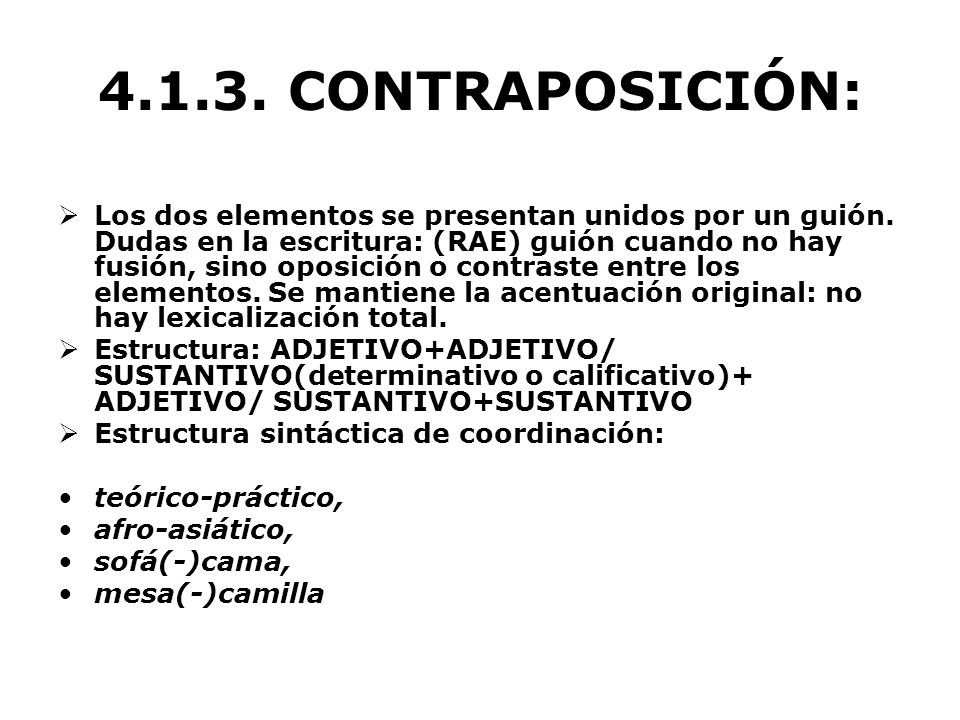 4.1.3. CONTRAPOSICIÓN:

➢ Los dos elementos se presentan unidos por un guión. Dudas en la escritura: (RAE) guión cuando no hay fusión, sino oposición o contraste entre los elementos. Se mantiene la acentuación original: no hay lexicalización total.
➢ Estructura: ADJETIVO+ADJETIVO/ SUSTANTIVO(determinativo o calificativo)+ ADJETIVO/ SUSTANTIVO+SUSTANTIVO
➢ Estructura sintáctica de coordinación:

• teórico-práctico,
• afro-asiático,
• sofá(-)cama,
• mesa(-)camilla